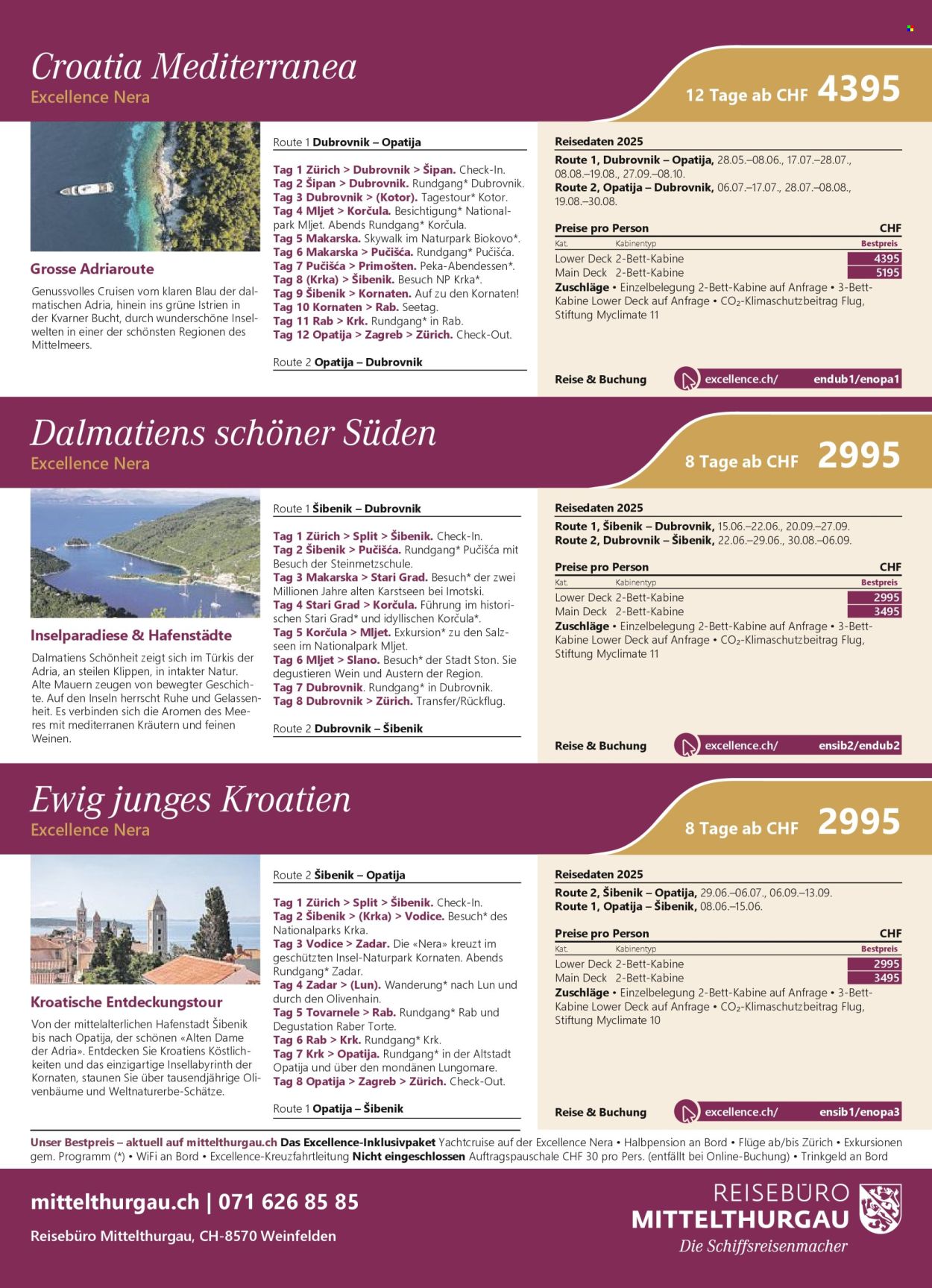 Croatia Mediterranea
Excellence Nera

12 Tage ab CHF 4395

Grosse Adriaroute

Genussvolles Cruisen vom klaren Blau der dalmatischen Adria, hinein ins grüne Istrien in der Kvarner Bucht, durch wunderschöne Inselwelten in einer der schönsten Regionen des Mittelmeers.

Route 1 Dubrovnik – Opatija

Tag 1 Zürich > Dubrovnik > Šipan. Check-In.
Tag 2 Šipan > Dubrovnik. Rundgang* Dubrovnik.
Tag 3 Dubrovnik > (Kotor). Tagestour* Kotor.
Tag 4 Mljet > Korčula. Besichtigung* Nationalpark Mljet. Abends Rundgang* Korčula.
Tag 5 Makarska. Skywalk im Naturpark Biokovo*.
Tag 6 Makarska > Pučišća. Rundgang* Pučišća.
Tag 7 Pučišća > Primošten. Peka-Abendessen*.
Tag 8 (Krka) > Šibenik. Besuch NP Krka*.
Tag 9 Šibenik > Kornaten. Auf zu den Kornaten!
Tag 10 Kornaten > Rab. Seetag.
Tag 11 Rab > Krk. Rundgang* in Rab.
Tag 12 Opatija > Zagreb > Zürich. Check-Out.

Route 2 Opatija – Dubrovnik

Reisedaten 2025
Route 1, Dubrovnik – Opatija, 28.05.–08.06., 17.07.–28.07., 08.08.–19.08., 27.09.–08.10.
Route 2, Opatija – Dubrovnik, 06.07.–17.07., 28.07.–08.08., 19.08.–30.08.

Preise pro Person CHF
| Kat. | Kabinentyp | Bestpreis |
|---|---|---|
| Lower Deck | 2-Bett-Kabine | 4395 |
| Main Deck | 2-Bett-Kabine | 5195 |

Zuschläge • Einzelbelegung 2-Bett-Kabine auf Anfrage • 3-Bett-Kabine Lower Deck auf Anfrage • CO₂-Klimaschutzbeitrag Flug, Stiftung Myclimate 11

Reise & Buchung excellence.ch/ endub1/enopa1

Dalmatiens schöner Süden
Excellence Nera

8 Tage ab CHF 2995

Inselparadiese & Hafenstädte

Dalmatiens Schönheit zeigt sich im Türkis der Adria, an steilen Klippen, in intakter Natur. Alte Mauern zeugen von bewegter Geschichte. Auf den Inseln herrscht Ruhe und Gelassenheit. Es verbinden sich die Aromen des Meeres mit mediterranen Kräutern und feinen Weinen.

Route 1 Šibenik – Dubrovnik

Tag 1 Zürich > Split > Šibenik. Check-In.
Tag 2 Šibenik > Pučišća. Rundgang* Pučišća mit Besuch der Steinmetzschule.
Tag 3 Makarska > Stari Grad. Besuch* der zwei Millionen Jahre alten Karstseen bei Imotski.
Tag 4 Stari Grad > Korčula. Führung im historischen Stari Grad* und idyllischen Korčula*.
Tag 5 Korčula > Mljet. Exkursion* zu den Salzseen im Nationalpark Mljet.
Tag 6 Mljet > Slano. Besuch* der Stadt Ston. Sie degustieren Wein und Austern der Region.
Tag 7 Dubrovnik. Rundgang* in Dubrovnik.
Tag 8 Dubrovnik > Zürich. Transfer/Rückflug.

Route 2 Dubrovnik – Šibenik

Reisedaten 2025
Route 1, Šibenik – Dubrovnik, 15.06.–22.06., 20.09.–27.09.
Route 2, Dubrovnik – Šibenik, 22.06.–29.06., 30.08.–06.09.

Preise pro Person CHF
| Kat. | Kabinentyp | Bestpreis |
|---|---|---|
| Lower Deck | 2-Bett-Kabine | 2995 |
| Main Deck | 2-Bett-Kabine | 3495 |

Zuschläge • Einzelbelegung 2-Bett-Kabine auf Anfrage • 3-Bett-Kabine Lower Deck auf Anfrage • CO₂-Klimaschutzbeitrag Flug, Stiftung Myclimate 11

Reise & Buchung excellence.ch/ ensib2/endub2

Ewig junges Kroatien
Excellence Nera

8 Tage ab CHF 2995

Kroatische Entdeckungstour

Von der mittelalterlichen Hafenstadt Šibenik bis nach Opatija, der schönen «Alten Dame der Adria». Entdecken Sie Kroatiens Köstlichkeiten und das einzigartige Insellabyrinth der Kornaten, staunen Sie über tausendjährige Olivenbäume und Weltnaturerbe-Schätze.

Route 2 Šibenik – Opatija

Tag 1 Zürich > Split > Šibenik. Check-In.
Tag 2 Šibenik > (Krka) > Vodice. Besuch* des Nationalparks Krka.
Tag 3 Vodice > Zadar. Die «Nera» kreuzt im geschützten Insel-Naturpark Kornaten. Abends Rundgang* Zadar.
Tag 4 Zadar > (Lun). Wanderung* nach Lun und durch den Olivenhain.
Tag 5 Tovarnele > Rab. Rundgang* Rab und Degustation Raber Torte.
Tag 6 Rab > Krk. Rundgang* Krk.
Tag 7 Krk > Opatija. Rundgang* in der Altstadt Opatija und über den mondänen Lungomare.
Tag 8 Opatija > Zagreb > Zürich. Check-Out.

Route 1 Opatija – Šibenik

Reisedaten 2025
Route 2, Šibenik – Opatija, 29.06.–06.07., 06.09.–13.09.
Route 1, Opatija – Šibenik, 08.06.–15.06.

Preise pro Person CHF
| Kat. | Kabinentyp | Bestpreis |
|---|---|---|
| Lower Deck | 2-Bett-Kabine | 2995 |
| Main Deck | 2-Bett-Kabine | 3495 |

Zuschläge • Einzelbelegung 2-Bett-Kabine auf Anfrage • 3-Bett-Kabine Lower Deck auf Anfrage • CO₂-Klimaschutzbeitrag Flug, Stiftung Myclimate 10

Reise & Buchung excellence.ch/ ensib1/enopa3

Unser Bestpreis – aktuell auf mittelthurgau.ch Das Excellence-Inklusivpaket Yachtcruise auf der Excellence Nera • Halbpension an Bord • Flüge ab/bis Zürich • Exkursionen gem. Programm (*) • WiFi an Bord • Excellence-Kreuzfahrtleitung Nicht eingeschlossen Auftragspauschale CHF 30 pro Pers. (entfällt bei Online-Buchung) • Trinkgeld an Bord

mittelthurgau.ch | 071 626 85 85
Reisebüro Mittelthurgau, CH-8570 Weinfelden

REISEBÜRO MITTELTHURGAU
Die Schiffsreisenmacher